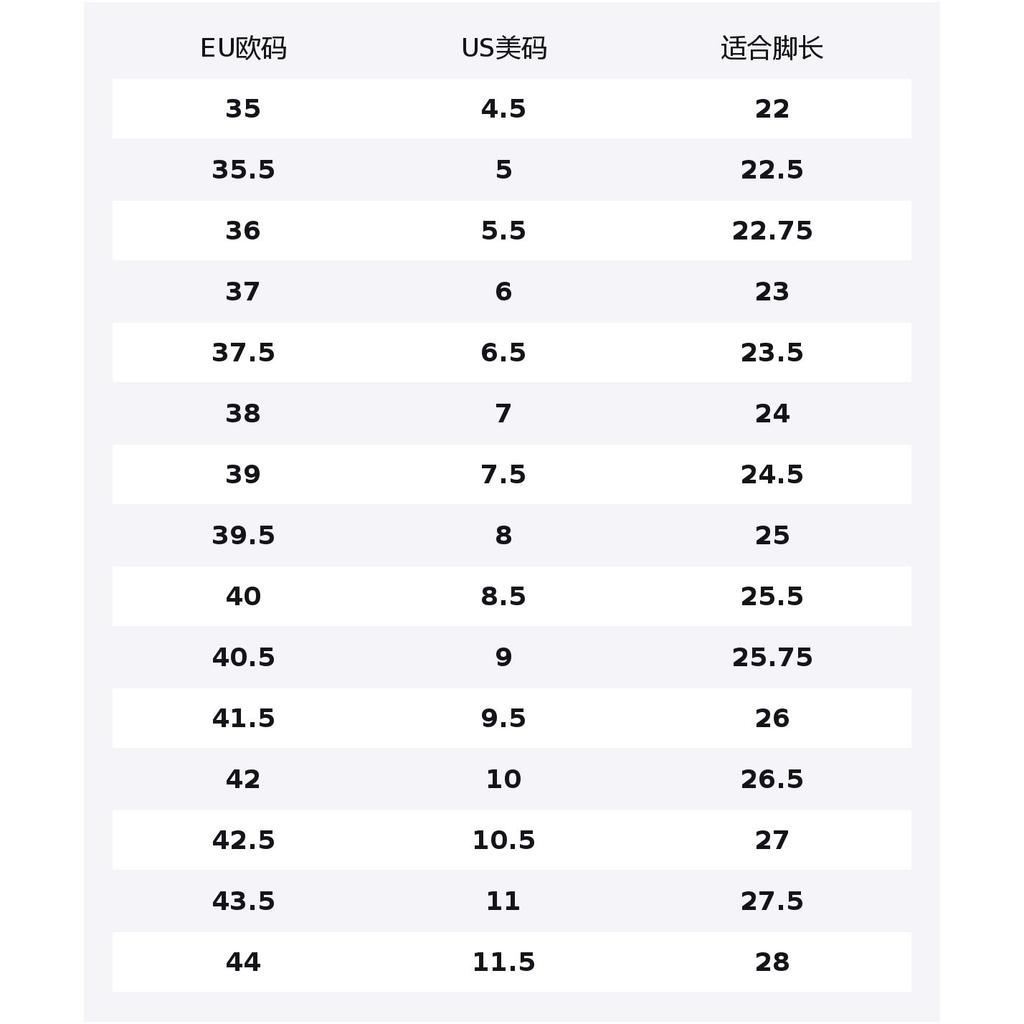 | EU欧码 | US美码 | 适合脚长 |
|---|---|---|
| 35 | 4.5 | 22 |
| 35.5 | 5 | 22.5 |
| 36 | 5.5 | 22.75 |
| 37 | 6 | 23 |
| 37.5 | 6.5 | 23.5 |
| 38 | 7 | 24 |
| 39 | 7.5 | 24.5 |
| 39.5 | 8 | 25 |
| 40 | 8.5 | 25.5 |
| 40.5 | 9 | 25.75 |
| 41.5 | 9.5 | 26 |
| 42 | 10 | 26.5 |
| 42.5 | 10.5 | 27 |
| 43.5 | 11 | 27.5 |
| 44 | 11.5 | 28 |